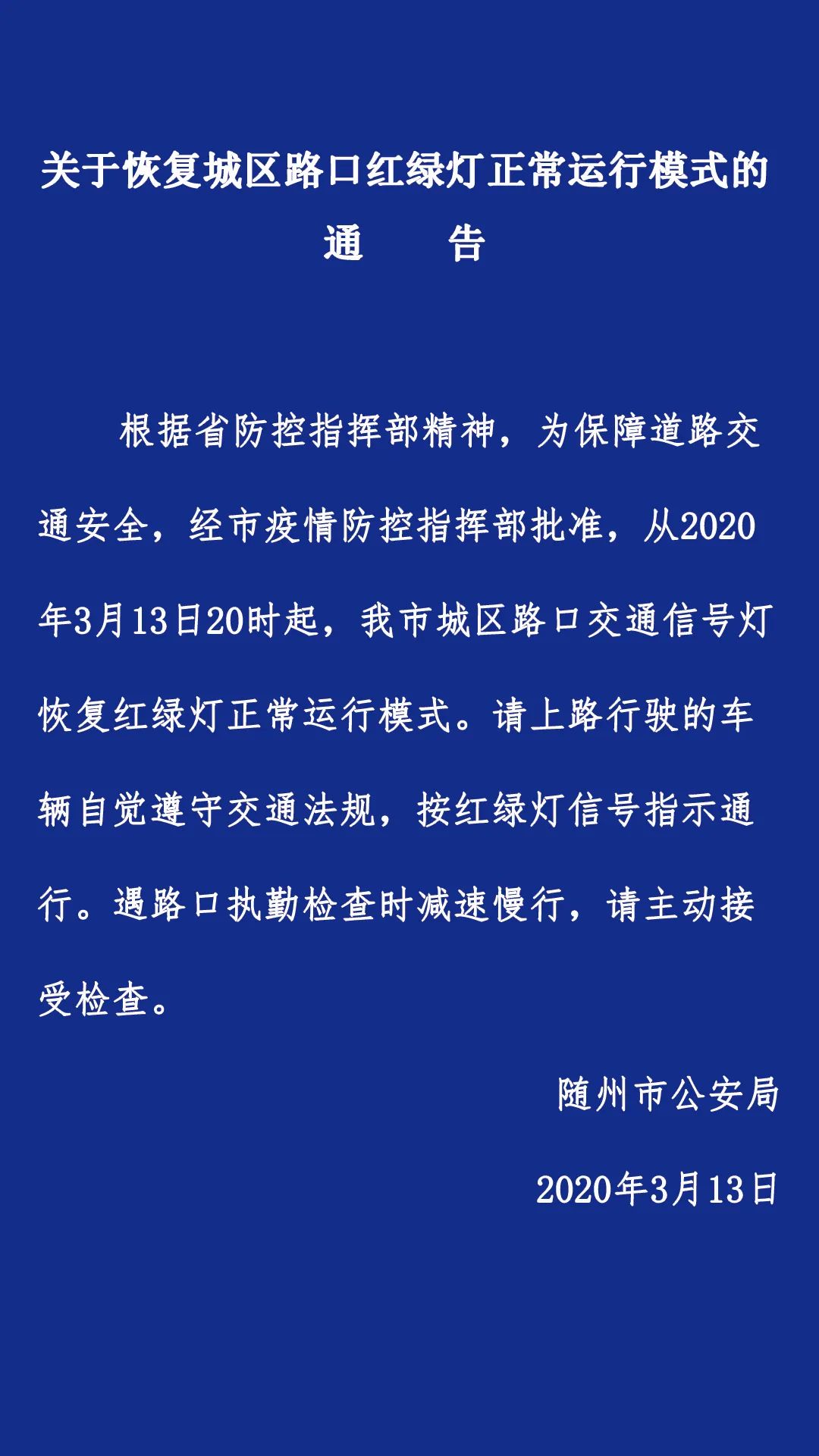 关于恢复城区路口红绿灯正常运行模式的

通 告

根据省防控指挥部精神，为保障道路交通安全，经市疫情防控指挥部批准，从2020年3月13日20时起，我市城区路口交通信号灯恢复红绿灯正常运行模式。请上路行驶的车辆自觉遵守交通法规，按红绿灯信号指示通行。遇路口执勤检查时减速慢行，请主动接受检查。

随州市公安局

2020年3月13日